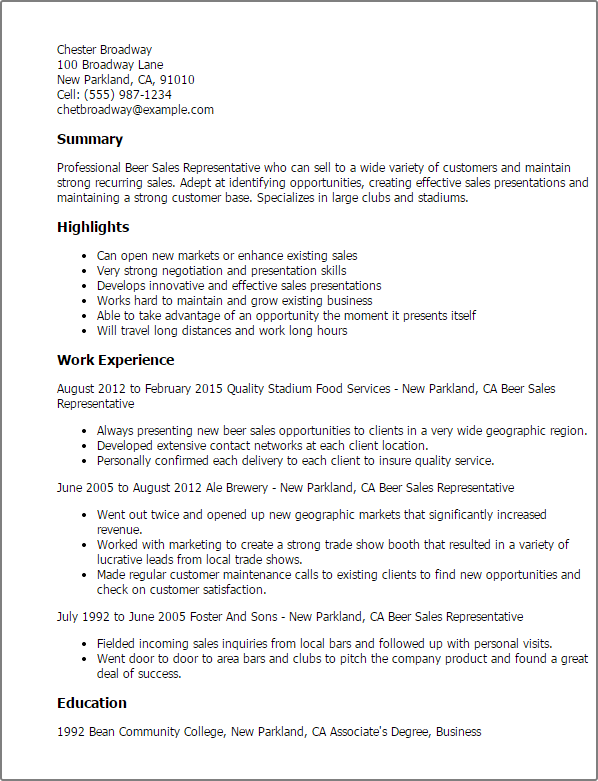 Chester Broadway
100 Broadway Lane
New Parkland, CA, 91010
Cell: (555) 987-1234
chetbroadway@example.com

Summary

Professional Beer Sales Representative who can sell to a wide variety of customers and maintain strong recurring sales. Adept at identifying opportunities, creating effective sales presentations and maintaining a strong customer base. Specializes in large clubs and stadiums.

Highlights

- Can open new markets or enhance existing sales
- Very strong negotiation and presentation skills
- Develops innovative and effective sales presentations
- Works hard to maintain and grow existing business
- Able to take advantage of an opportunity the moment it presents itself
- Will travel long distances and work long hours

Work Experience

August 2012 to February 2015 Quality Stadium Food Services - New Parkland, CA Beer Sales Representative

- Always presenting new beer sales opportunities to clients in a very wide geographic region.
- Developed extensive contact networks at each client location.
- Personally confirmed each delivery to each client to insure quality service.

June 2005 to August 2012 Ale Brewery - New Parkland, CA Beer Sales Representative

- Went out twice and opened up new geographic markets that significantly increased revenue.
- Worked with marketing to create a strong trade show booth that resulted in a variety of lucrative leads from local trade shows.
- Made regular customer maintenance calls to existing clients to find new opportunities and check on customer satisfaction.

July 1992 to June 2005 Foster And Sons - New Parkland, CA Beer Sales Representative

- Fielded incoming sales inquiries from local bars and followed up with personal visits.
- Went door to door to area bars and clubs to pitch the company product and found a great deal of success.

Education

1992 Bean Community College, New Parkland, CA Associate's Degree, Business